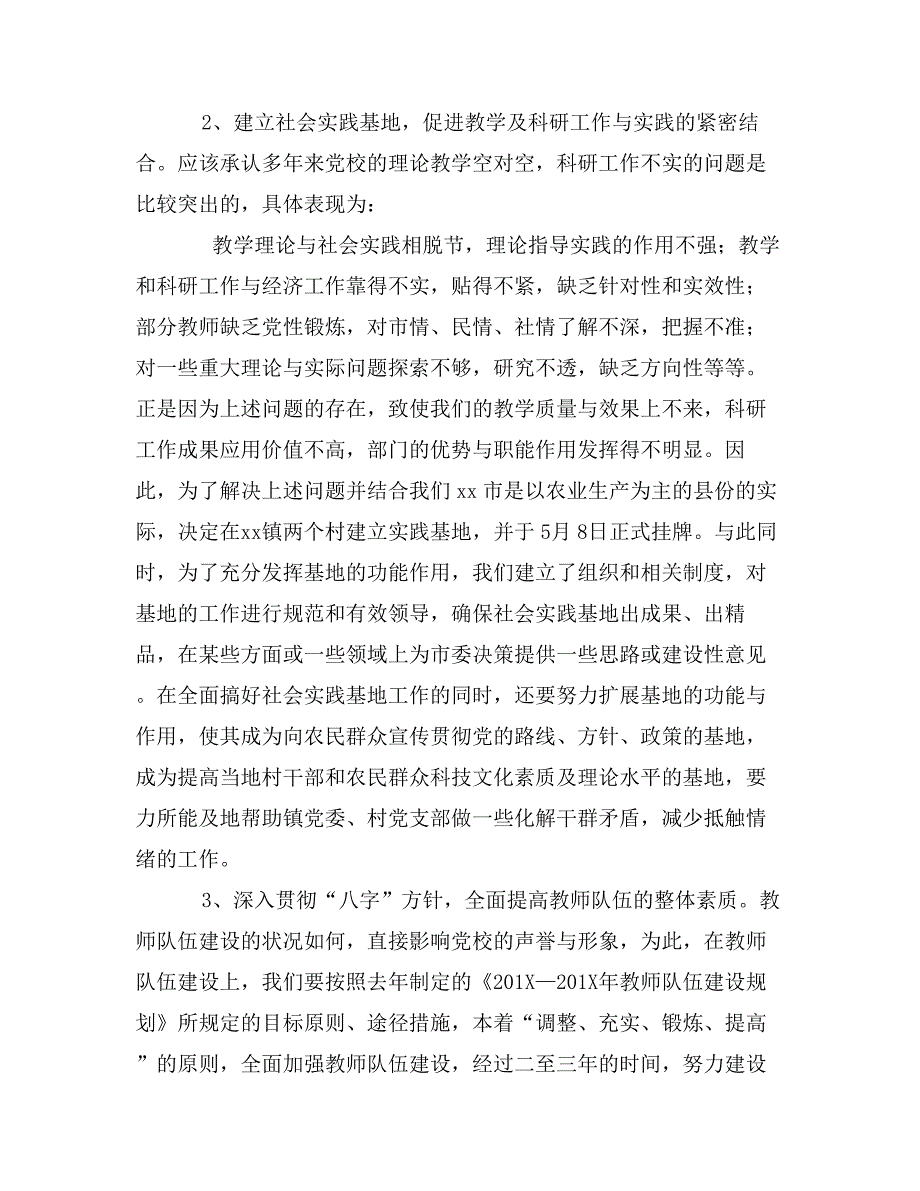 2、建立社会实践基地，促进教学及科研工作与实践的紧密结合。应该承认多年来党校的理论教学空对空，科研工作不实的问题是比较突出的，具体表现为：

教学理论与社会实践相脱节，理论指导实践的作用不强；教学和科研工作与经济工作靠得不实，贴得不紧，缺乏针对性和实效性；部分教师缺乏党性锻炼，对市情、民情、社情了解不深，把握不准；对一些重大理论与实际问题探索不够，研究不透，缺乏方向性等等。正是因为上述问题的存在，致使我们的教学质量与效果上不来，科研工作成果应用价值不高，部门的优势与职能作用发挥得不明显。因此，为了解决上述问题并结合我们xx市是以农业生产为主的县份的实际，决定在xx镇两个村建立实践基地，并于5月8日正式挂牌。与此同时，为了充分发挥基地的功能作用，我们建立了组织和相关制度，对基地的工作进行规范和有效领导，确保社会实践基地出成果、出精品，在某些方面或一些领域上为市委决策提供一些思路或建设性意见。在全面搞好社会实践基地工作的同时，还要努力扩展基地的功能与作用，使其成为向农民群众宣传贯彻党的路线、方针、政策的基地，成为提高当地村干部和农民群众科技文化素质及理论水平的基地，要力所能及地帮助镇党委、村党支部做一些化解干群矛盾，减少抵触情绪的工作。

3、深入贯彻“八字”方针，全面提高教师队伍的整体素质。教师队伍建设的状况如何，直接影响党校的声誉与形象，为此，在教师队伍建设上，我们要按照去年制定的《201X—201X年教师队伍建设规划》所规定的目标原则、途径措施，本着“调整、充实、锻炼、提高”的原则，全面加强教师队伍建设，经过二至三年的时间，努力建设